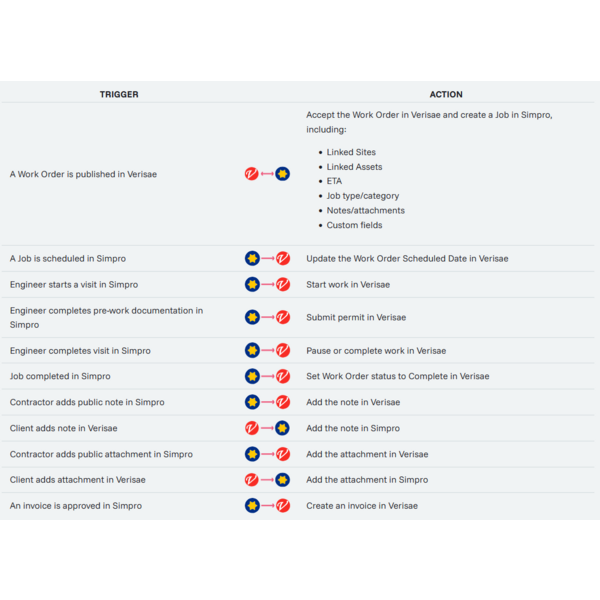 | TRIGGER | | ACTION |
|---|---|---|
| A Work Order is published in Verisae | | Accept the Work Order in Verisae and create a Job in Simpro, including: • Linked Sites • Linked Assets • ETA • Job type/category • Notes/attachments • Custom fields |
| A Job is scheduled in Simpro | | Update the Work Order Scheduled Date in Verisae |
| Engineer starts a visit in Simpro | | Start work in Verisae |
| Engineer completes pre-work documentation in Simpro | | Submit permit in Verisae |
| Engineer completes visit in Simpro | | Pause or complete work in Verisae |
| Job completed in Simpro | | Set Work Order status to Complete in Verisae |
| Contractor adds public note in Simpro | | Add the note in Verisae |
| Client adds note in Verisae | | Add the note in Simpro |
| Contractor adds public attachment in Simpro | | Add the attachment in Verisae |
| Client adds attachment in Verisae | | Add the attachment in Simpro |
| An invoice is approved in Simpro | | Create an invoice in Verisae |